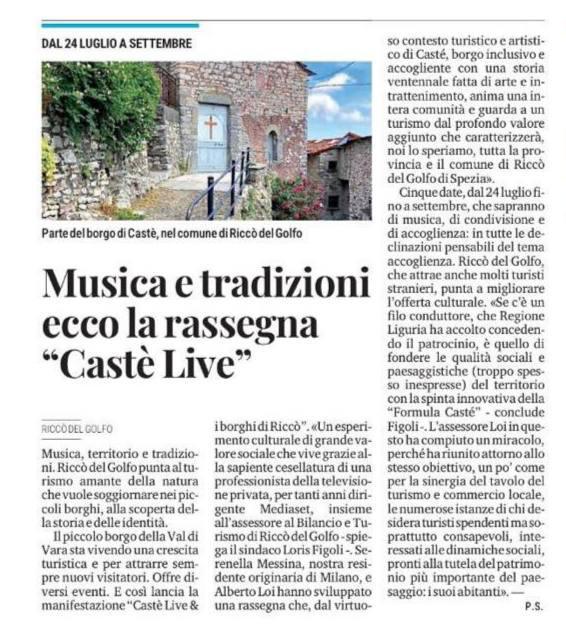 DAL 24 LUGLIO A SETTEMBRE

Parte del borgo di Castè, nel comune di Riccò del Golfo

Musica e tradizioni ecco la rassegna "Castè Live"

RICCÒ DEL GOLFO

Musica, territorio e tradizioni. Riccò del Golfo punta al turismo amante della natura che vuole soggiornare nei piccoli borghi, alla scoperta della storia e delle identità.

Il piccolo borgo della Val di Vara sta vivendo una crescita turistica e per attrarre sempre nuovi visitatori. Offre diversi eventi. E così lancia la manifestazione "Castè Live & i borghi di Riccò". «Un esperimento culturale di grande valore sociale che vive grazie alla sapiente cesellatura di una professionista della televisione privata, per tanti anni dirigente Mediaset, insieme all'assessore al Bilancio e Turismo di Riccò del Golfo - spiega il sindaco Loris Figoli -. Serenella Messina, nostra residente originaria di Milano, e Alberto Loi hanno sviluppato una rassegna che, dal virtuoso contesto turistico e artistico di Casté, borgo inclusivo e accogliente con una storia ventennale fatta di arte e intrattenimento, anima una intera comunità e guarda a un turismo dal profondo valore aggiunto che caratterizzerà, noi lo speriamo, tutta la provincia e il comune di Riccò del Golfo di Spezia».

Cinque date, dal 24 luglio fino a settembre, che sapranno di musica, di condivisione e di accoglienza: in tutte le declinazioni pensabili del tema accoglienza. Riccò del Golfo, che attrae anche molti turisti stranieri, punta a migliorare l'offerta culturale. «Se c'è un filo conduttore, che Regione Liguria ha accolto concedendo il patrocinio, è quello di fondere le qualità sociali e paesaggistiche (troppo spesso inespresse) del territorio con la spinta innovativa della "Formula Casté" - conclude Figoli -. L'assessore Loi in questo ha compiuto un miracolo, perché ha riunito attorno allo stesso obiettivo, un po' come per la sinergia del tavolo del turismo e commercio locale, le numerose istanze di chi desidera turisti spendenti ma soprattutto consapevoli, interessati alle dinamiche sociali, pronti alla tutela del patrimonio più importante del paesaggio: i suoi abitanti». —

P.S.